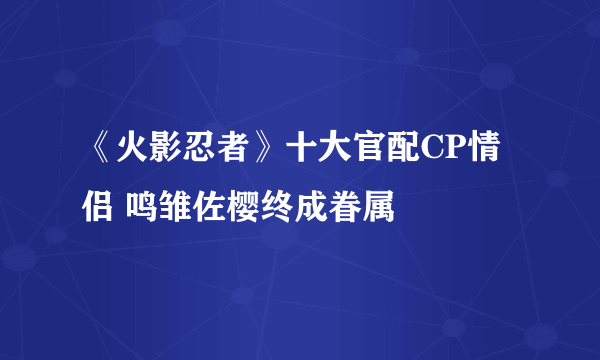 《火影忍者》十大官配CP情侣 鸣雏佐樱终成眷属